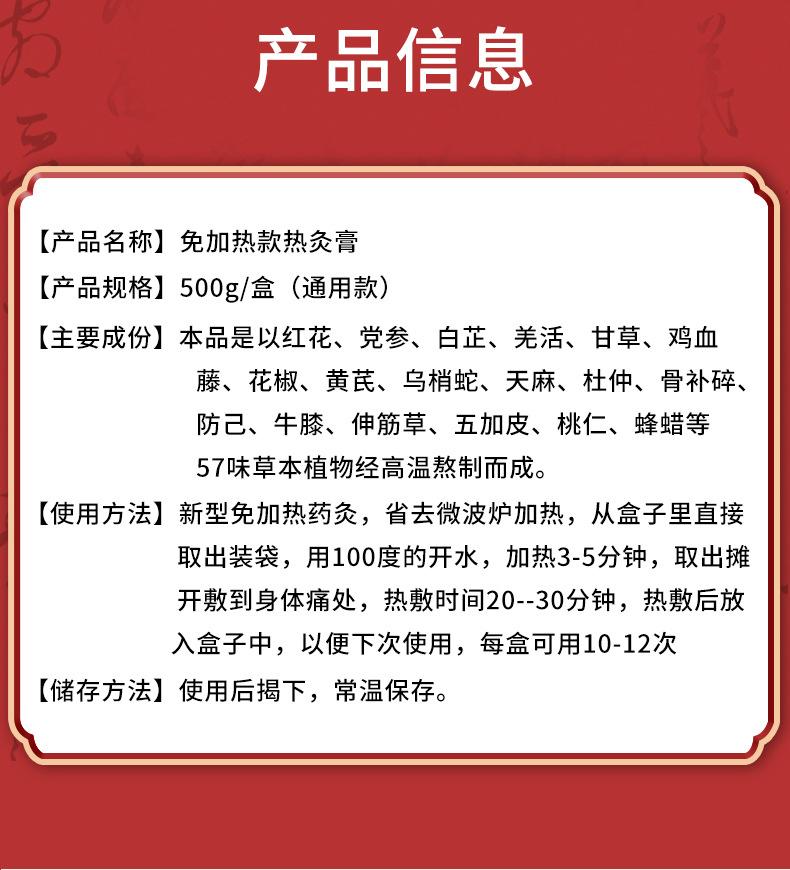 产品信息

【产品名称】免加热款热灸膏

【产品规格】500g/盒（通用款）

【主要成份】本品是以红花、党参、白芷、羌活、甘草、鸡血藤、花椒、黄芪、乌梢蛇、天麻、杜仲、骨补碎、防己、牛膝、伸筋草、五加皮、桃仁、蜂蜡等57味草本植物经高温熬制而成。

【使用方法】新型免加热药灸，省去微波炉加热，从盒子里直接取出装袋，用100度的开水，加热3-5分钟，取出摊开敷到身体痛处，热敷时间20--30分钟，热敷后放入盒子中，以便下次使用，每盒可用10-12次

【储存方法】使用后揭下，常温保存。